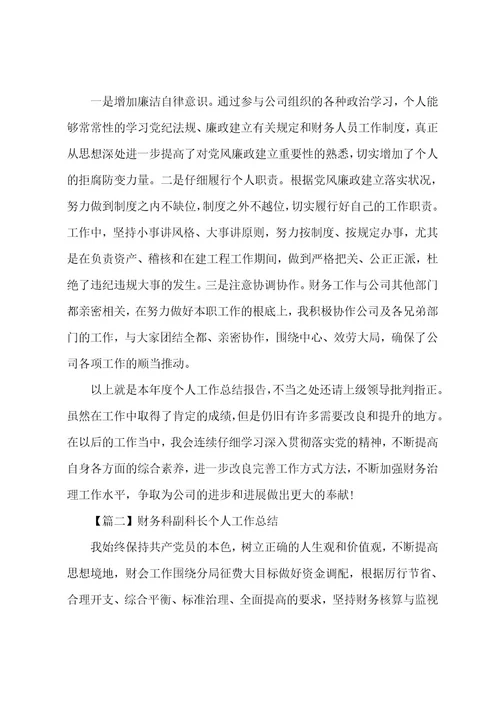 一是增加廉洁自律意识。通过参与公司组织的各种政治学习，个人能够常常性的学习党纪法规、廉政建立有关规定和财务人员工作制度，真正从思想深处进一步提高了对党风廉政建立重要性的熟悉，切实增加了个人的拒腐防变力量。二是仔细履行个人职责。根据党风廉政建立落实状况，努力做到制度之内不缺位，制度之外不越位，切实履行好自己的工作职责。工作中，坚持小事讲风格、大事讲原则，努力按制度、按规定办事，尤其是在负责资产、稽核和在建工程工作期间，做到严格把关、公正正派，杜绝了违纪违规大事的发生。三是注意协调协作。财务工作与公司其他部门都亲密相关，在努力做好本职工作的根底上，我积极协作公司及各兄弟部门的工作，与大家团结全都、亲密协作，围绕中心、效劳大局，确保了公司各项工作的顺当推动。

以上就是本年度个人工作总结报告，不当之处还请上级领导批判指正。虽然在工作中取得了肯定的成绩，但是仍旧有许多需要改良和提升的地方。在以后的工作当中，我会连续仔细学习深入贯彻落实党的精神，不断提高自身各方面的综合素养，进一步改良完善工作方式方法，不断加强财务治理工作水平，争取为公司的进步和进展做出更大的奉献！

【篇二】财务科副科长个人工作总结

我始终保持共产党员的本色，树立正确的人生观和价值观，不断提高思想境地，财会工作围绕分局征费大目标做好资金调配，根据厉行节省、合理开支、综合平衡、标准治理、全面提高的要求，坚持财务核算与监视